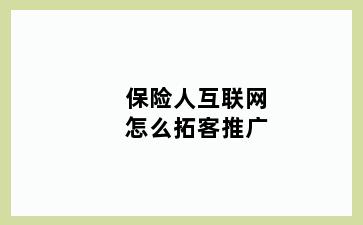 保险人互联网
怎么拓客推广